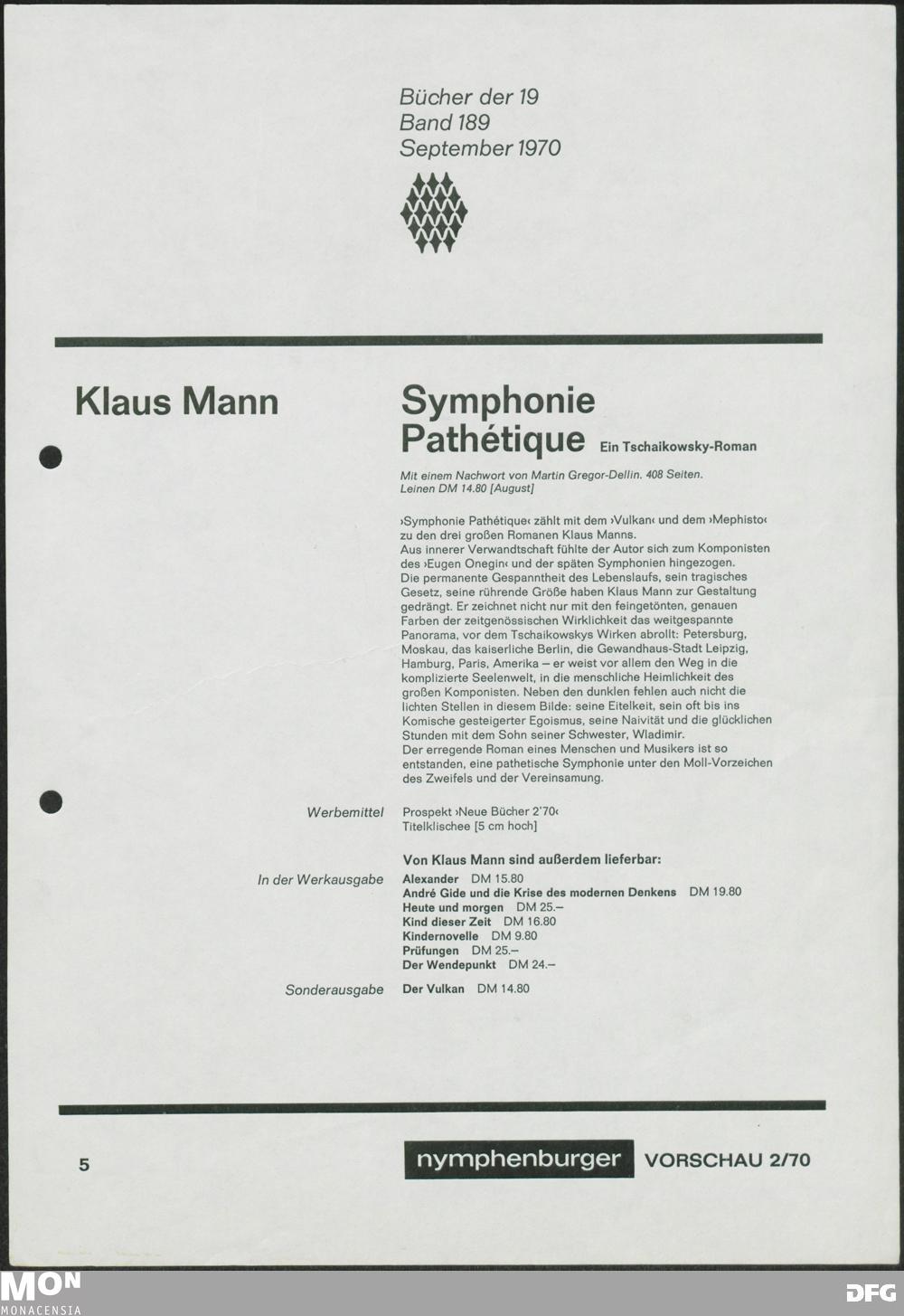 Bücher der 19
Band 189
September 1970

Klaus Mann

Symphonie Pathétique Ein Tschaikowsky-Roman

Mit einem Nachwort von Martin Gregor-Dellin. 408 Seiten. Leinen DM 14.80 [August]

›Symphonie Pathétique‹ zählt mit dem ›Vulkan‹ und dem ›Mephisto‹ zu den drei großen Romanen Klaus Manns.
Aus innerer Verwandtschaft fühlte der Autor sich zum Komponisten des ›Eugen Onegin‹ und der späten Symphonien hingezogen.
Die permanente Gespanntheit des Lebenslaufs, sein tragisches Gesetz, seine rührende Größe haben Klaus Mann zur Gestaltung gedrängt. Er zeichnet nicht nur mit den feingetönten, genauen Farben der zeitgenössischen Wirklichkeit das weitgespannte Panorama, vor dem Tschaikowskys Wirken abrollt: Petersburg, Moskau, das kaiserliche Berlin, die Gewandhaus-Stadt Leipzig, Hamburg, Paris, Amerika – er weist vor allem den Weg in die komplizierte Seelenwelt, in die menschliche Heimlichkeit des großen Komponisten. Neben den dunklen fehlen auch nicht die lichten Stellen in diesem Bilde: seine Eitelkeit, sein oft bis ins Komische gesteigerter Egoismus, seine Naivität und die glücklichen Stunden mit dem Sohn seiner Schwester, Wladimir.
Der erregende Roman eines Menschen und Musikers ist so entstanden, eine pathetische Symphonie unter den Moll-Vorzeichen des Zweifels und der Vereinsamung.

Werbemittel Prospekt ›Neue Bücher 2'70‹
Titelklischee [5 cm hoch]

Von Klaus Mann sind außerdem lieferbar:
In der Werkausgabe Alexander DM 15.80
André Gide und die Krise des modernen Denkens DM 19.80
Heute und morgen DM 25.–
Kind dieser Zeit DM 16.80
Kindernovelle DM 9.80
Prüfungen DM 25.–
Der Wendepunkt DM 24.–
Sonderausgabe Der Vulkan DM 14.80

5 nymphenburger VORSCHAU 2/70

MON
MONACENSIA
DFG